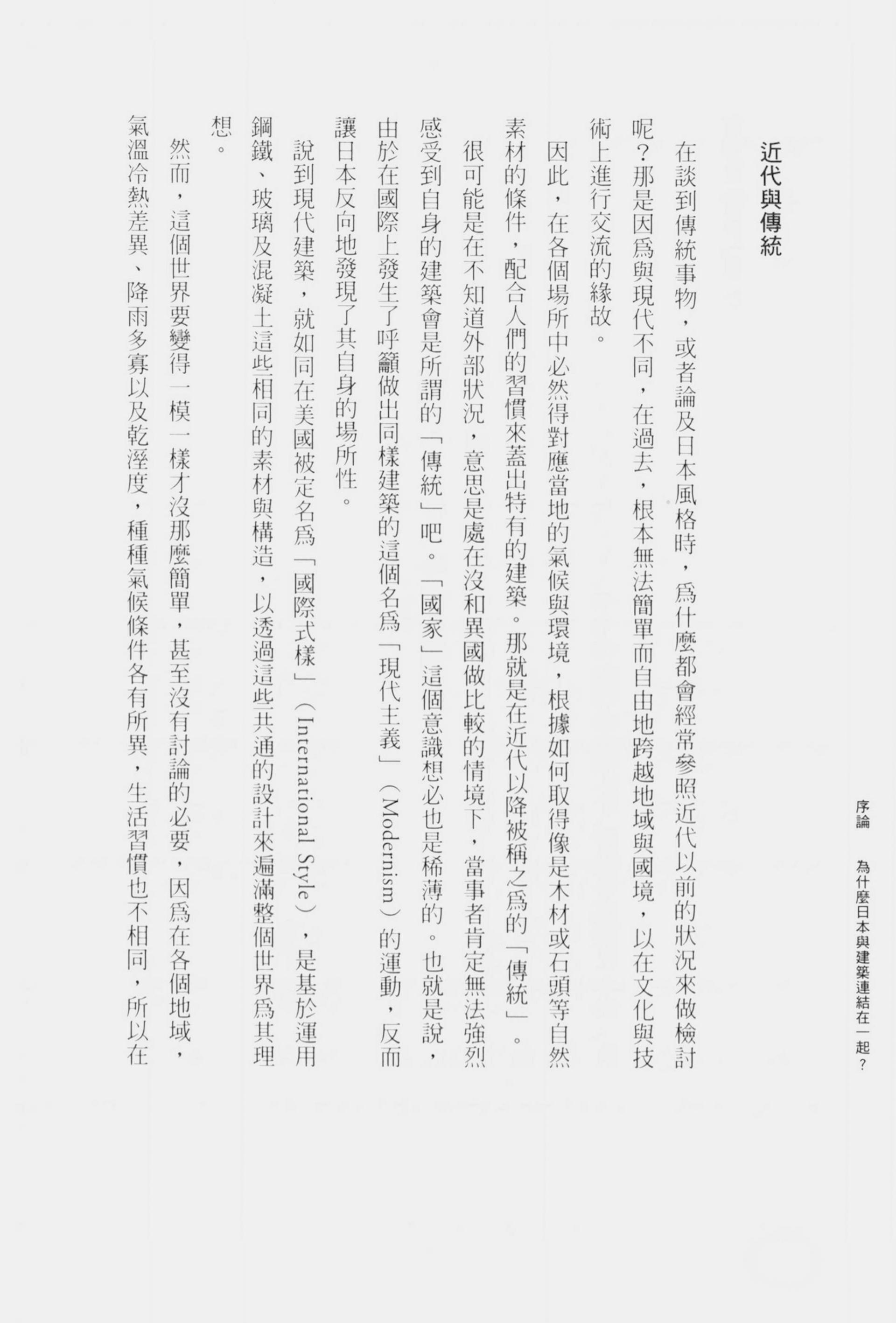 序論　為什麼日本與建築連結在一起？

近代與傳統

在談到傳統事物，或者論及日本風格時，爲什麼都會經常參照近代以前的狀況來做檢討呢？那是因爲與現代不同，在過去，根本無法簡單而自由地跨越地域與國境，以在文化與技術上進行交流的緣故。

因此，在各個場所中必然得對應當地的氣候與環境，根據如何取得像是木材或石頭等自然素材的條件，配合人們的習慣來蓋出特有的建築。那就是在近代以降被稱之爲的「傳統」。

很可能是在不知道外部狀況，意思是處在沒和異國做比較的情境下，當事者肯定無法強烈感受到自身的建築會是所謂的「傳統」吧。「國家」這個意識想必也是稀薄的。也就是說，由於在國際上發生了呼籲做出同樣建築的這個名爲「現代主義」（Modernism）的運動，反而讓日本反向地發現了其自身的場所性。

說到現代建築，就如同在美國被定名爲「國際式樣」（International Style），是基於運用鋼鐵、玻璃及混凝土這些相同的素材與構造，以透過這些共通的設計來遍滿整個世界爲其理想。

然而，這個世界要變得一模一樣才沒那麼簡單，甚至沒有討論的必要，因爲在各個地域，氣溫冷熱差異、降雨多寡以及乾溼度，種種氣候條件各有所異，生活習慣也不相同，所以在